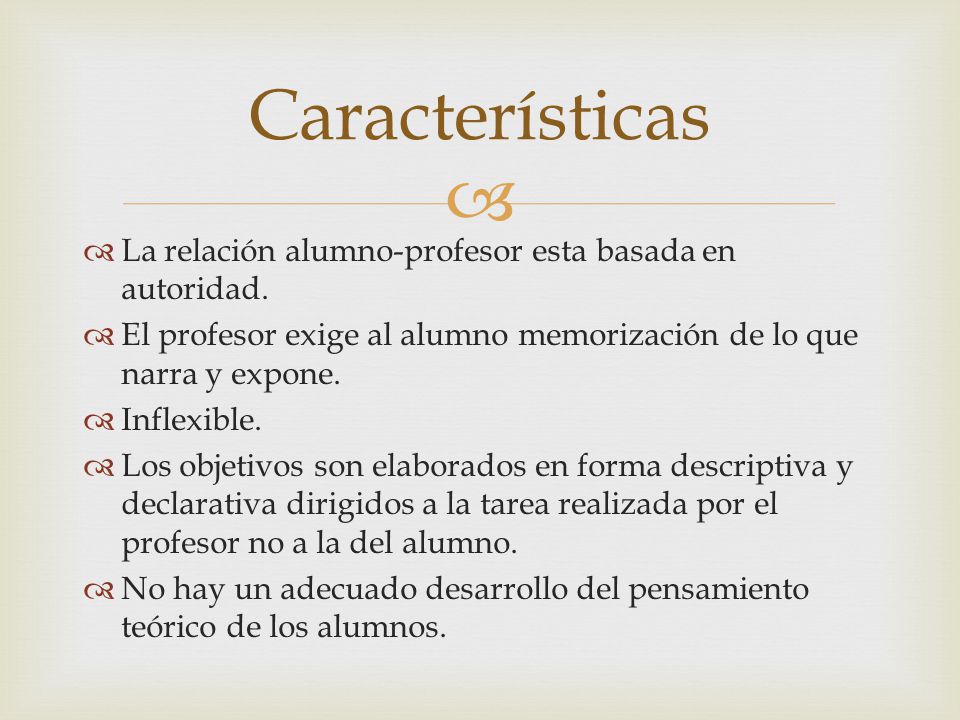 Características

La relación alumno-profesor esta basada en autoridad.

El profesor exige al alumno memorización de lo que narra y expone.

Inflexible.

Los objetivos son elaborados en forma descriptiva y declarativa dirigidos a la tarea realizada por el profesor no a la del alumno.

No hay un adecuado desarrollo del pensamiento teórico de los alumnos.